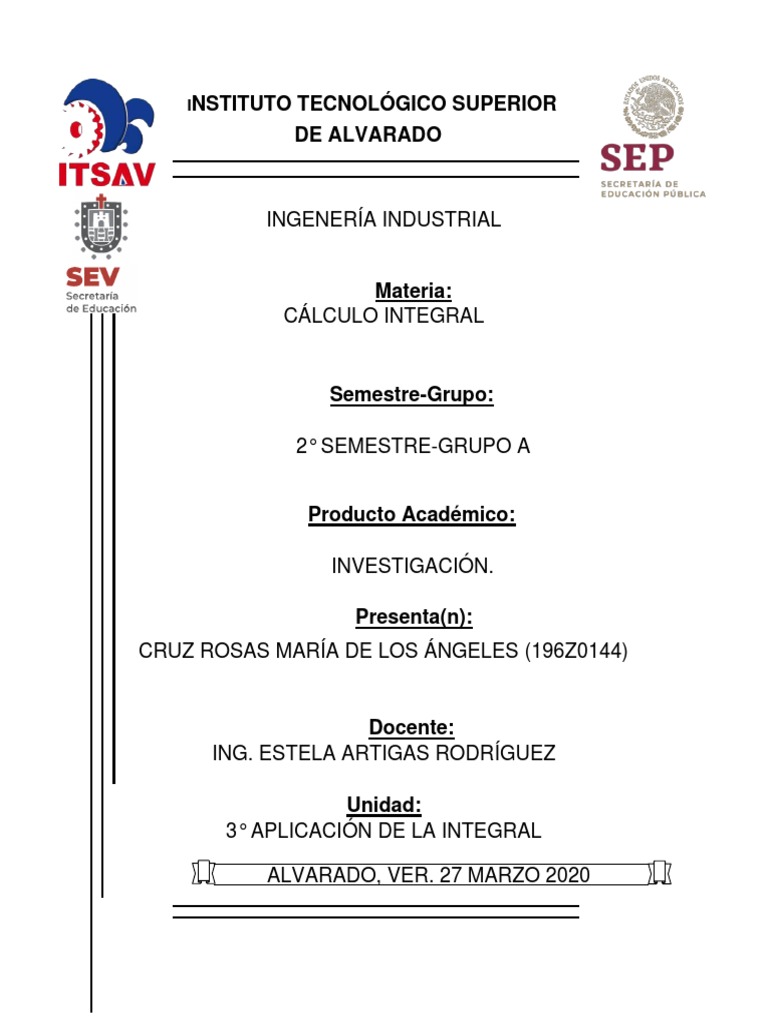 ITSAV

SEV
Secretaría de Educación

INSTITUTO TECNOLÓGICO SUPERIOR DE ALVARADO

SEP
SECRETARÍA DE EDUCACIÓN PÚBLICA

INGENERÍA INDUSTRIAL

Materia:
CÁLCULO INTEGRAL

Semestre-Grupo:

2° SEMESTRE-GRUPO A

Producto Académico:

INVESTIGACIÓN.

Presenta(n):

CRUZ ROSAS MARÍA DE LOS ÁNGELES (196Z0144)

Docente:
ING. ESTELA ARTIGAS RODRÍGUEZ

Unidad:
3° APLICACIÓN DE LA INTEGRAL

ALVARADO, VER. 27 MARZO 2020